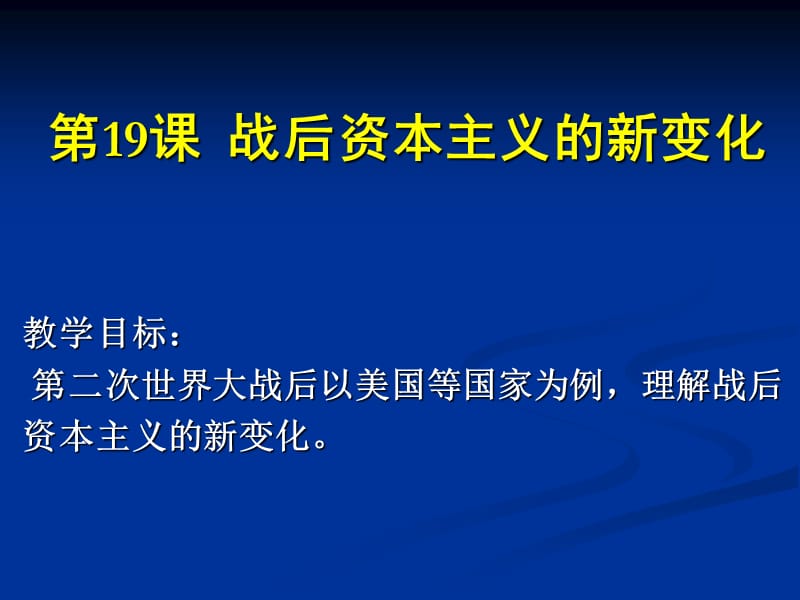 第19课 战后资本主义的新变化

教学目标：
第二次世界大战后以美国等国家为例，理解战后资本主义的新变化。